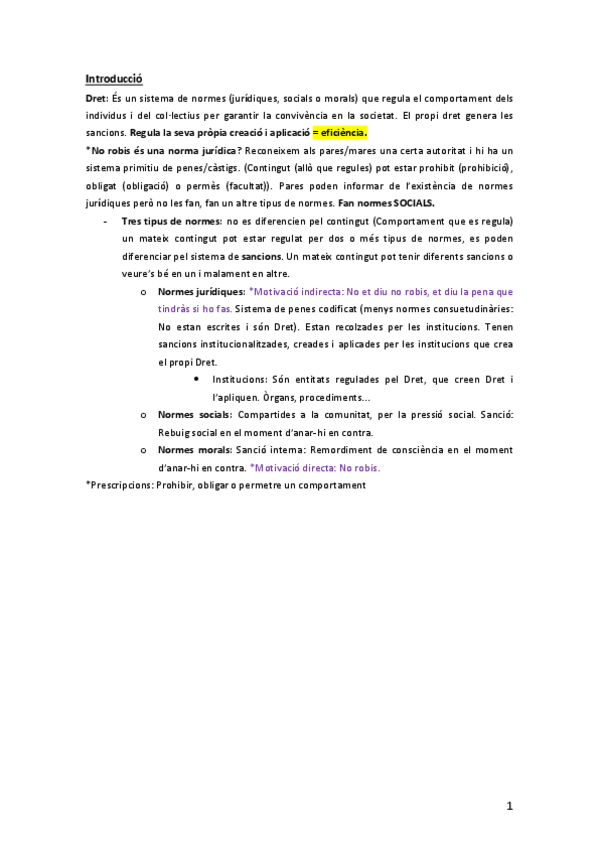 Introducció

Dret: És un sistema de normes (jurídiques, socials o morals) que regula el comportament dels individus i del col·lectius per garantir la convivència en la societat. El propi dret genera les sancions. Regula la seva pròpia creació i aplicació = eficiència.

*No robis és una norma jurídica? Reconeixem als pares/mares una certa autoritat i hi ha un sistema primitiu de penes/càstigs. (Contingut (allò que regules) pot estar prohibit (prohibició), obligat (obligació) o permès (facultat)). Pares poden informar de l'existència de normes jurídiques però no les fan, fan un altre tipus de normes. Fan normes SOCIALS.

- Tres tipus de normes: no es diferencien pel contingut (Comportament que es regula) un mateix contingut pot estar regulat per dos o més tipus de normes, es poden diferenciar pel sistema de sancions. Un mateix contingut pot tenir diferents sancions o veure's bé en un i malament en altre.
  o Normes jurídiques: *Motivació indirecta: No et diu no robis, et diu la pena que tindràs si ho fas. Sistema de penes codificat (menys normes consuetudinàries: No estan escrites i són Dret). Estan recolzades per les institucions. Tenen sancions institucionalitzades, creades i aplicades per les institucions que crea el propi Dret.
    • Institucions: Són entitats regulades pel Dret, que creen Dret i l'apliquen. Òrgans, procediments...
  o Normes socials: Compartides a la comunitat, per la pressió social. Sanció: Rebuig social en el moment d'anar-hi en contra.
  o Normes morals: Sanció interna: Remordiment de consciència en el moment d'anar-hi en contra. *Motivació directa: No robis.

*Prescripcions: Prohibir, obligar o permetre un comportament

1